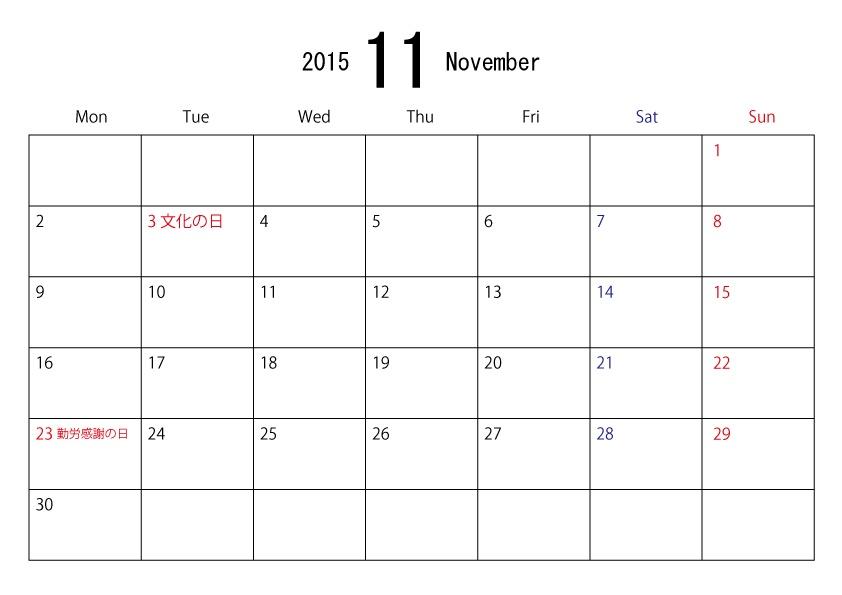 2015 11 November

| Mon | Tue | Wed | Thu | Fri | Sat | Sun |
|---|---|---|---|---|---|---|
| | | | | | | 1 |
| 2 | 3 文化の日 | 4 | 5 | 6 | 7 | 8 |
| 9 | 10 | 11 | 12 | 13 | 14 | 15 |
| 16 | 17 | 18 | 19 | 20 | 21 | 22 |
| 23 勤労感謝の日 | 24 | 25 | 26 | 27 | 28 | 29 |
| 30 | | | | | | |